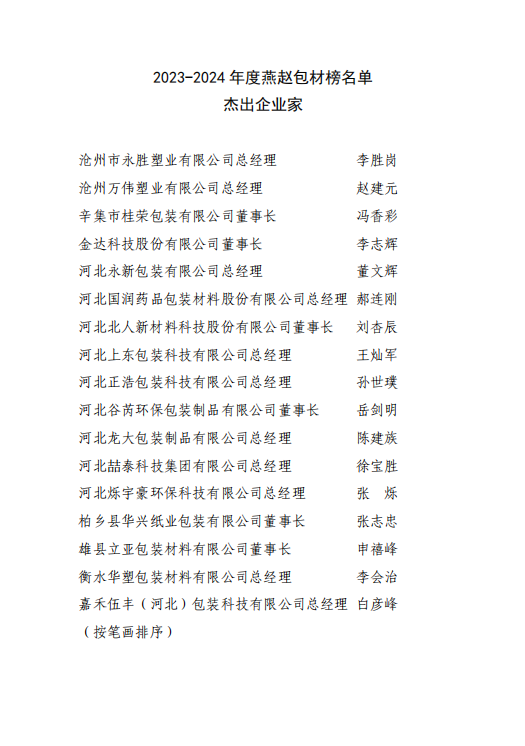 2023-2024 年度燕赵包材榜名单
杰出企业家

沧州市永胜塑业有限公司总经理 李胜岗
沧州万伟塑业有限公司总经理 赵建元
辛集市桂荣包装有限公司董事长 冯香彩
金达科技股份有限公司董事长 李志辉
河北永新包装有限公司总经理 董文辉
河北国润药品包装材料股份有限公司总经理 郝连刚
河北北人新材料科技股份有限公司董事长 刘杏辰
河北上东包装科技有限公司总经理 王灿军
河北正浩包装科技有限公司总经理 孙世璞
河北谷芮环保包装制品有限公司董事长 岳剑明
河北龙大包装制品有限公司总经理 陈建族
河北喆泰科技集团有限公司总经理 徐宝胜
河北烁宇豪环保科技有限公司总经理 张 烁
柏乡县华兴纸业包装有限公司董事长 张志忠
雄县立亚包装材料有限公司董事长 申禧峰
衡水华塑包装材料有限公司总经理 李会治
嘉禾伍丰（河北）包装科技有限公司总经理 白彦峰
（按笔画排序）